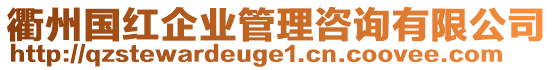 衢州国红企业管理咨询有限公司
http://qzstewardeuge1.cn.coovee.com